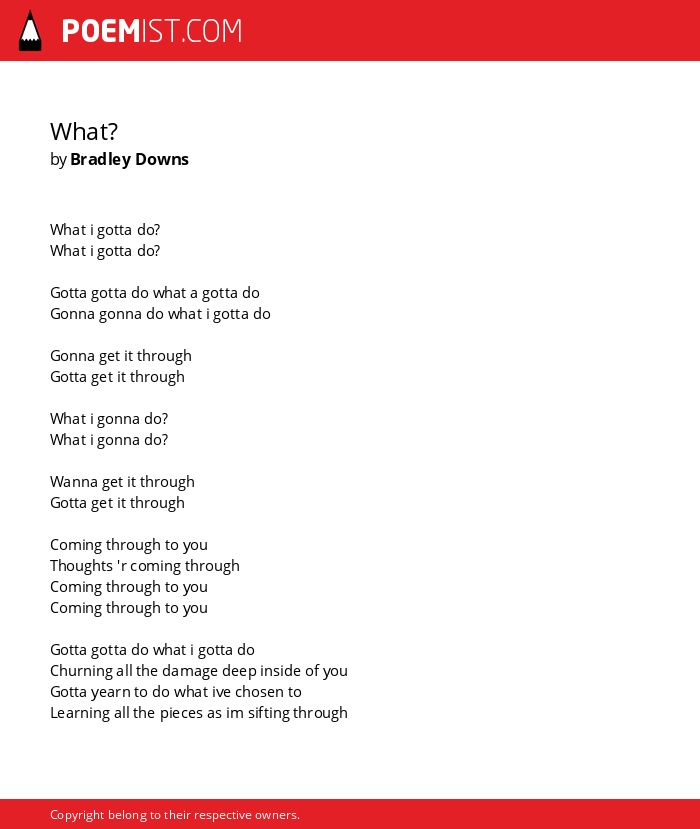 POEMIST.COM

What?
by Bradley Downs

What i gotta do?
What i gotta do?

Gotta gotta do what a gotta do
Gonna gonna do what i gotta do

Gonna get it through
Gotta get it through

What i gonna do?
What i gonna do?

Wanna get it through
Gotta get it through

Coming through to you
Thoughts 'r coming through
Coming through to you
Coming through to you

Gotta gotta do what i gotta do
Churning all the damage deep inside of you
Gotta yearn to do what ive chosen to
Learning all the pieces as im sifting through

Copyright belong to their respective owners.